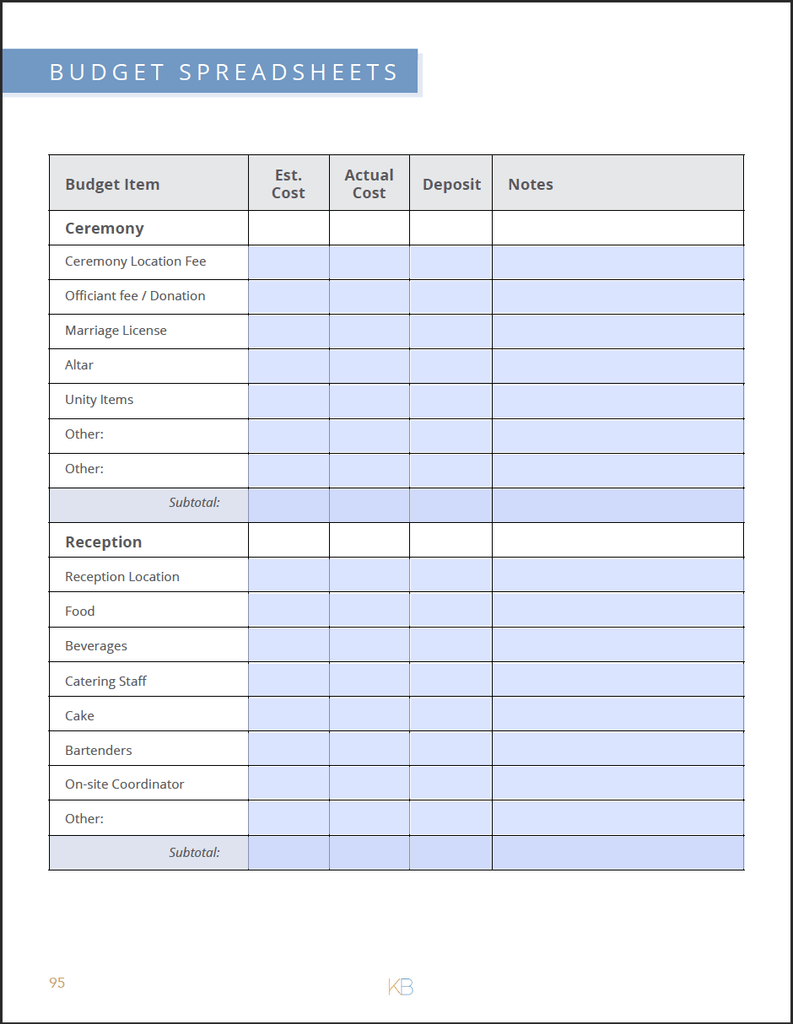 BUDGET SPREADSHEETS

| Budget Item | Est. Cost | Actual Cost | Deposit | Notes |
|---|---|---|---|---|
| Ceremony | | | | |
| Ceremony Location Fee | | | | |
| Officiant fee / Donation | | | | |
| Marriage License | | | | |
| Altar | | | | |
| Unity Items | | | | |
| Other: | | | | |
| Other: | | | | |
| Subtotal: | | | | |
| Reception | | | | |
| Reception Location | | | | |
| Food | | | | |
| Beverages | | | | |
| Catering Staff | | | | |
| Cake | | | | |
| Bartenders | | | | |
| On-site Coordinator | | | | |
| Other: | | | | |
| Subtotal: | | | | |

95

KB